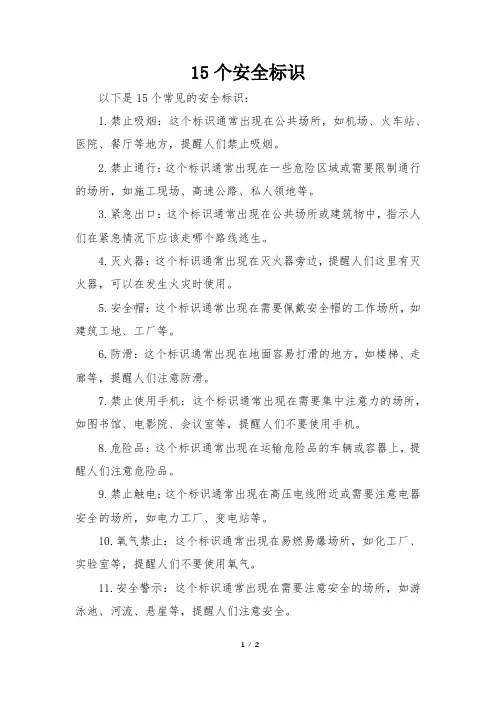 15 个安全标识

以下是 15 个常见的安全标识：

1.禁止吸烟：这个标识通常出现在公共场所，如机场、火车站、医院、餐厅等地方，提醒人们禁止吸烟。

2.禁止通行：这个标识通常出现在一些危险区域或需要限制通行的场所，如施工现场、高速公路、私人领地等。

3.紧急出口：这个标识通常出现在公共场所或建筑物中，指示人们在紧急情况下应该走哪个路线逃生。

4.灭火器：这个标识通常出现在灭火器旁边，提醒人们这里有灭火器，可以在发生火灾时使用。

5.安全帽：这个标识通常出现在需要佩戴安全帽的工作场所，如建筑工地、工厂等。

6.防滑：这个标识通常出现在地面容易打滑的地方，如楼梯、走廊等，提醒人们注意防滑。

7.禁止使用手机：这个标识通常出现在需要集中注意力的场所，如图书馆、电影院、会议室等，提醒人们不要使用手机。

8.危险品：这个标识通常出现在运输危险品的车辆或容器上，提醒人们注意危险品。

9.禁止触电：这个标识通常出现在高压电线附近或需要注意电器安全的场所，如电力工厂、变电站等。

10.氧气禁止：这个标识通常出现在易燃易爆场所，如化工厂、实验室等，提醒人们不要使用氧气。

11.安全警示：这个标识通常出现在需要注意安全的场所，如游泳池、河流、悬崖等，提醒人们注意安全。

1 / 2